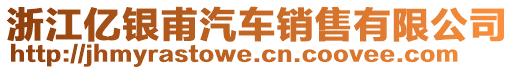 浙江亿银甫汽车销售有限公司
http://jhmyrastowe.cn.coovee.com